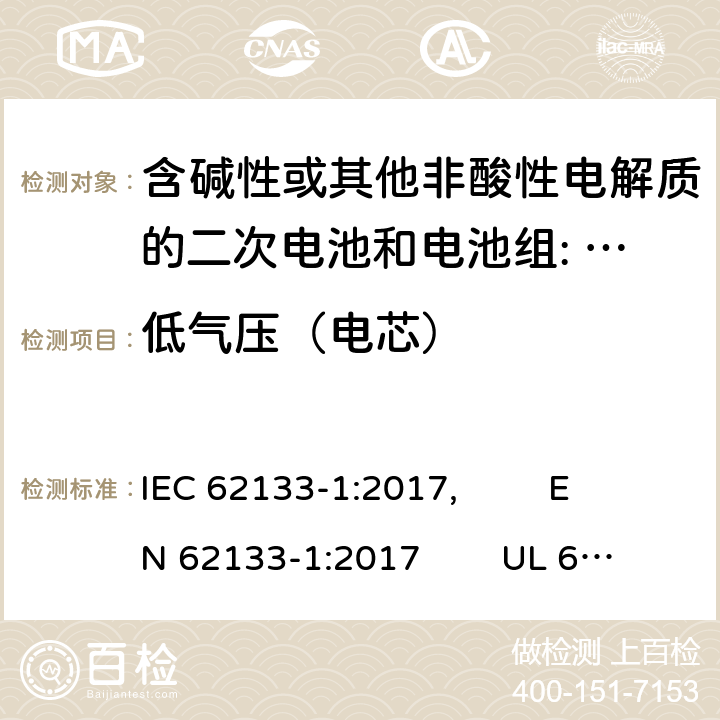 MA CNAS ilac-MRA

检测对象： 含碱性或其他非酸性电解质的二次电池和电池组: …

检测项目： 低气压（电芯）

检测标准： IEC 62133-1:2017, EN 62133-1:2017 UL 6…

百检 Baijiantest.com

做检测 上百检
400-151-7153